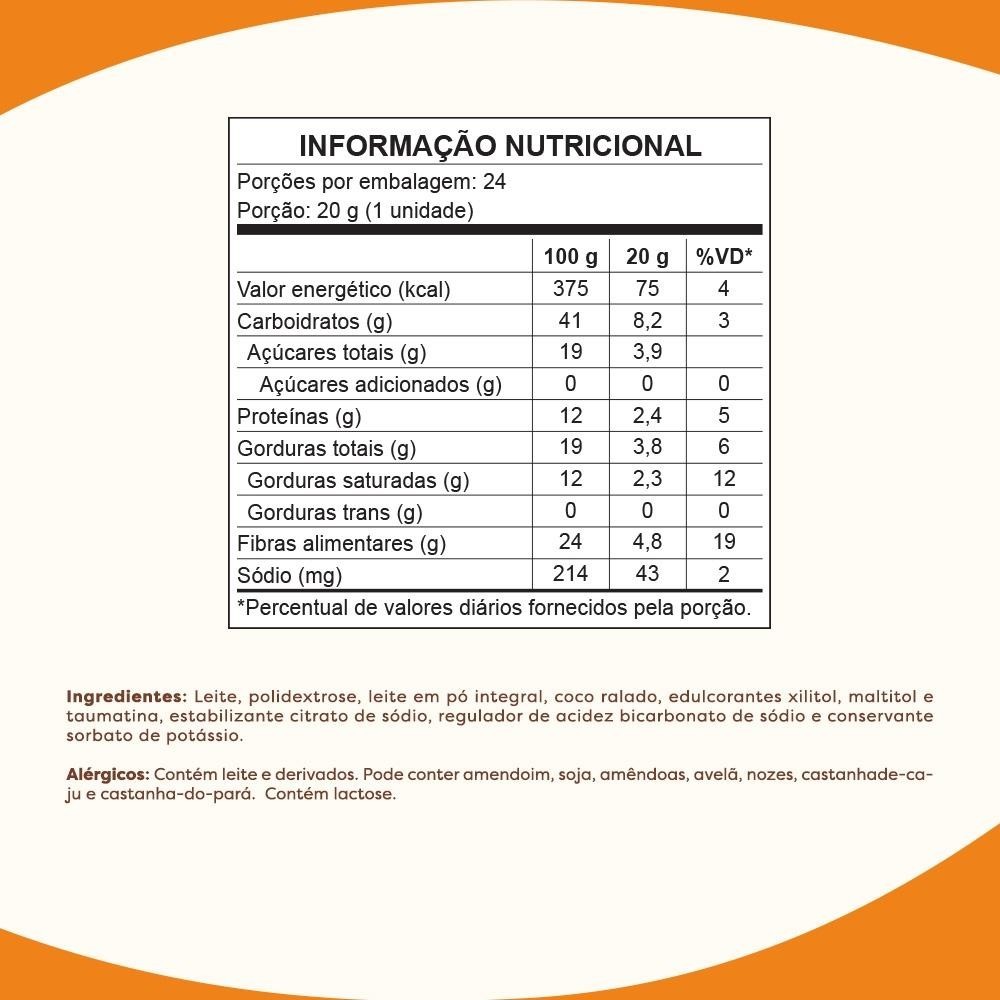 INFORMAÇÃO NUTRICIONAL

Porções por embalagem: 24

Porção: 20 g (1 unidade)

|  | 100 g | 20 g | %VD* |
|---|---|---|---|
| Valor energético (kcal) | 375 | 75 | 4 |
| Carboidratos (g) | 41 | 8,2 | 3 |
| Açúcares totais (g) | 19 | 3,9 |  |
| Açúcares adicionados (g) | 0 | 0 | 0 |
| Proteínas (g) | 12 | 2,4 | 5 |
| Gorduras totais (g) | 19 | 3,8 | 6 |
| Gorduras saturadas (g) | 12 | 2,3 | 12 |
| Gorduras trans (g) | 0 | 0 | 0 |
| Fibras alimentares (g) | 24 | 4,8 | 19 |
| Sódio (mg) | 214 | 43 | 2 |

*Percentual de valores diários fornecidos pela porção.

Ingredientes: Leite, polidextrose, leite em pó integral, coco ralado, edulcorantes xilitol, maltitol e taumatina, estabilizante citrato de sódio, regulador de acidez bicarbonato de sódio e conservante sorbato de potássio.

Alérgicos: Contém leite e derivados. Pode conter amendoim, soja, amêndoas, avelã, nozes, castanhade-caju e castanha-do-pará. Contém lactose.